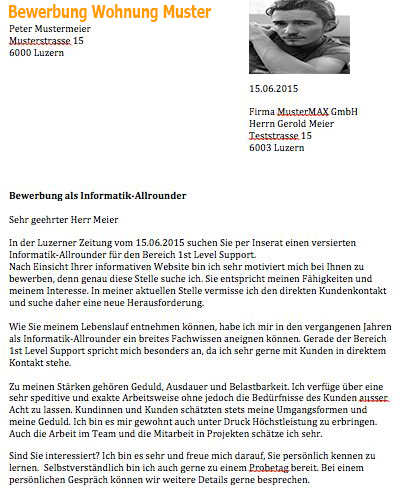 Bewerbung Wohnung Muster

Peter Mustermeier
Musterstrasse 15
6000 Luzern

15.06.2015

Firma MusterMAX GmbH
Herrn Gerold Meier
Teststrasse 15
6003 Luzern

Bewerbung als Informatik-Allrounder

Sehr geehrter Herr Meier

In der Luzerner Zeitung vom 15.06.2015 suchen Sie per Inserat einen versierten Informatik-Allrounder für den Bereich 1st Level Support.
Nach Einsicht Ihrer informativen Website bin ich sehr motiviert mich bei Ihnen zu bewerben, denn genau diese Stelle suche ich. Sie entspricht meinen Fähigkeiten und meinem Interesse. In meiner aktuellen Stelle vermisse ich den direkten Kundenkontakt und suche daher eine neue Herausforderung.

Wie Sie meinem Lebenslauf entnehmen können, habe ich mir in den vergangenen Jahren als Informatik-Allrounder ein breites Fachwissen aneignen können. Gerade der Bereich 1st Level Support spricht mich besonders an, da ich sehr gerne mit Kunden in direktem Kontakt stehe.

Zu meinen Stärken gehören Geduld, Ausdauer und Belastbarkeit. Ich verfüge über eine sehr speditive und exakte Arbeitsweise ohne jedoch die Bedürfnisse des Kunden ausser Acht zu lassen. Kundinnen und Kunden schätzten stets meine Umgangsformen und meine Geduld. Ich bin es mir gewohnt auch unter Druck Höchstleistung zu erbringen. Auch die Arbeit im Team und die Mitarbeit in Projekten schätze ich sehr.

Sind Sie interessiert? Ich bin es sehr und freue mich darauf, Sie persönlich kennen zu lernen. Selbstverständlich bin ich auch gerne zu einem Probetag bereit. Bei einem persönlichen Gespräch können wir weitere Details gerne besprechen.